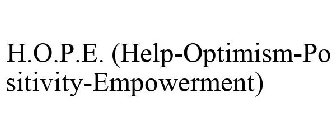 H.O.P.E. (Help-Optimism-Positivity-Empowerment)